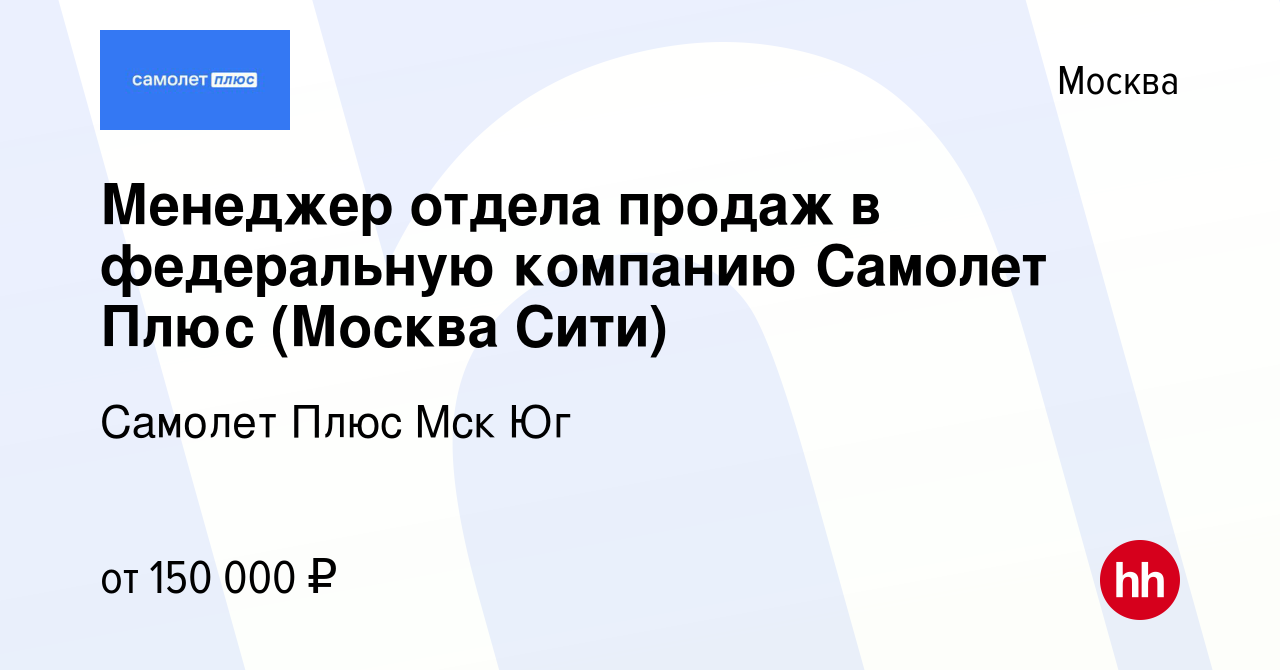 самолет плюс

Москва

Менеджер отдела продаж в федеральную компанию Самолет Плюс (Москва Сити)

Самолет Плюс Мск Юг

от 150 000 ₽

hh